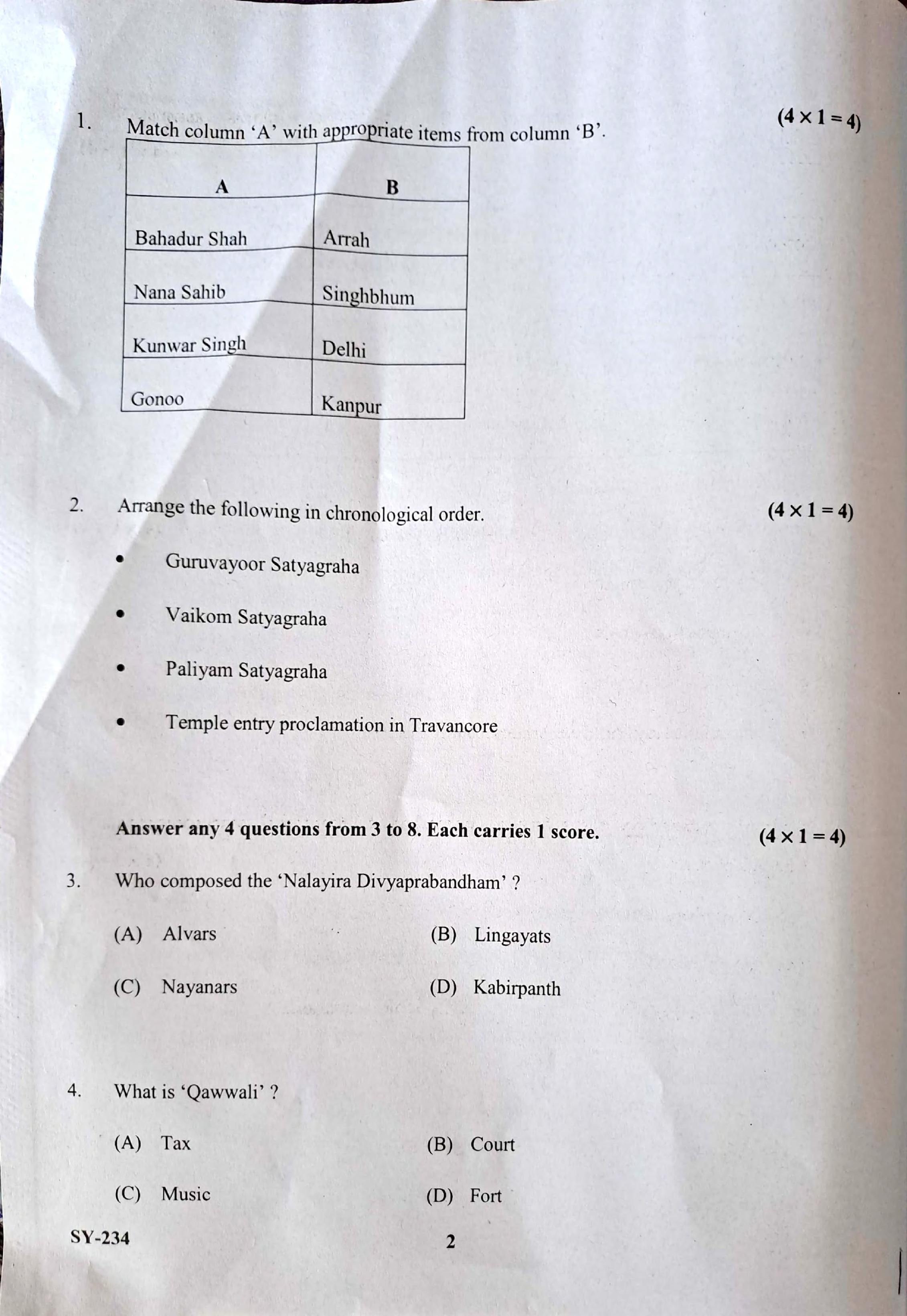 1. Match column ‘A’ with appropriate items from column ‘B’. $(4 \times 1 = 4)$

| A | B |
|---|---|
| Bahadur Shah | Arrah |
| Nana Sahib | Singhbhum |
| Kunwar Singh | Delhi |
| Gonoo | Kanpur |

2. Arrange the following in chronological order. $(4 \times 1 = 4)$

• Guruvayoor Satyagraha

• Vaikom Satyagraha

• Paliyam Satyagraha

• Temple entry proclamation in Travancore

Answer any 4 questions from 3 to 8. Each carries 1 score. $(4 \times 1 = 4)$

3. Who composed the ‘Nalayira Divyaprabandham’ ?

(A) Alvars
(B) Lingayats
(C) Nayanars
(D) Kabirpanth

4. What is ‘Qawwali’ ?

(A) Tax
(B) Court
(C) Music
(D) Fort

SY-234

2